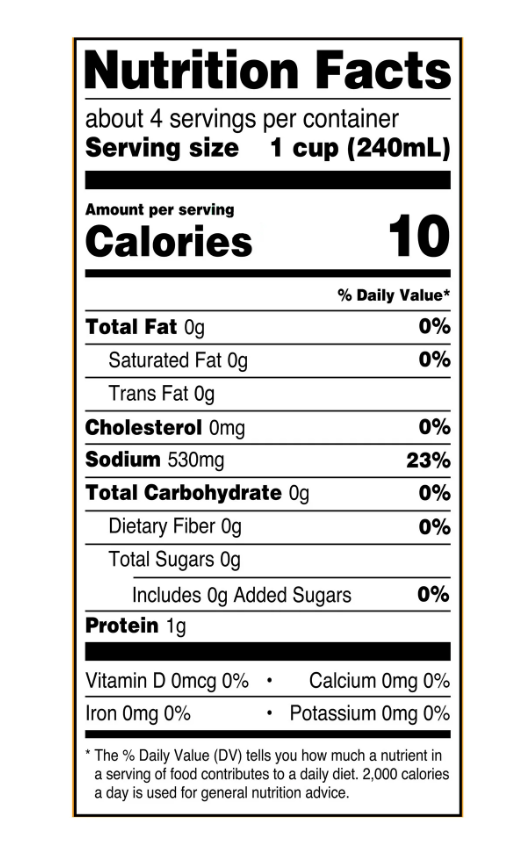 Nutrition Facts

about 4 servings per container
Serving size 1 cup (240mL)

Amount per serving
Calories 10

% Daily Value*

Total Fat 0g 0%
Saturated Fat 0g 0%
Trans Fat 0g
Cholesterol 0mg 0%
Sodium 530mg 23%
Total Carbohydrate 0g 0%
Dietary Fiber 0g 0%
Total Sugars 0g
Includes 0g Added Sugars 0%
Protein 1g

Vitamin D 0mcg 0% • Calcium 0mg 0%
Iron 0mg 0% • Potassium 0mg 0%

* The % Daily Value (DV) tells you how much a nutrient in a serving of food contributes to a daily diet. 2,000 calories a day is used for general nutrition advice.